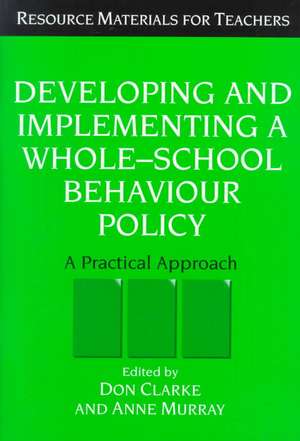 RESOURCE MATERIALS FOR TEACHERS

DEVELOPING AND IMPLEMENTING A WHOLE–SCHOOL BEHAVIOUR POLICY

A Practical Approach

Edited by
DON CLARKE
AND ANNE MURRAY